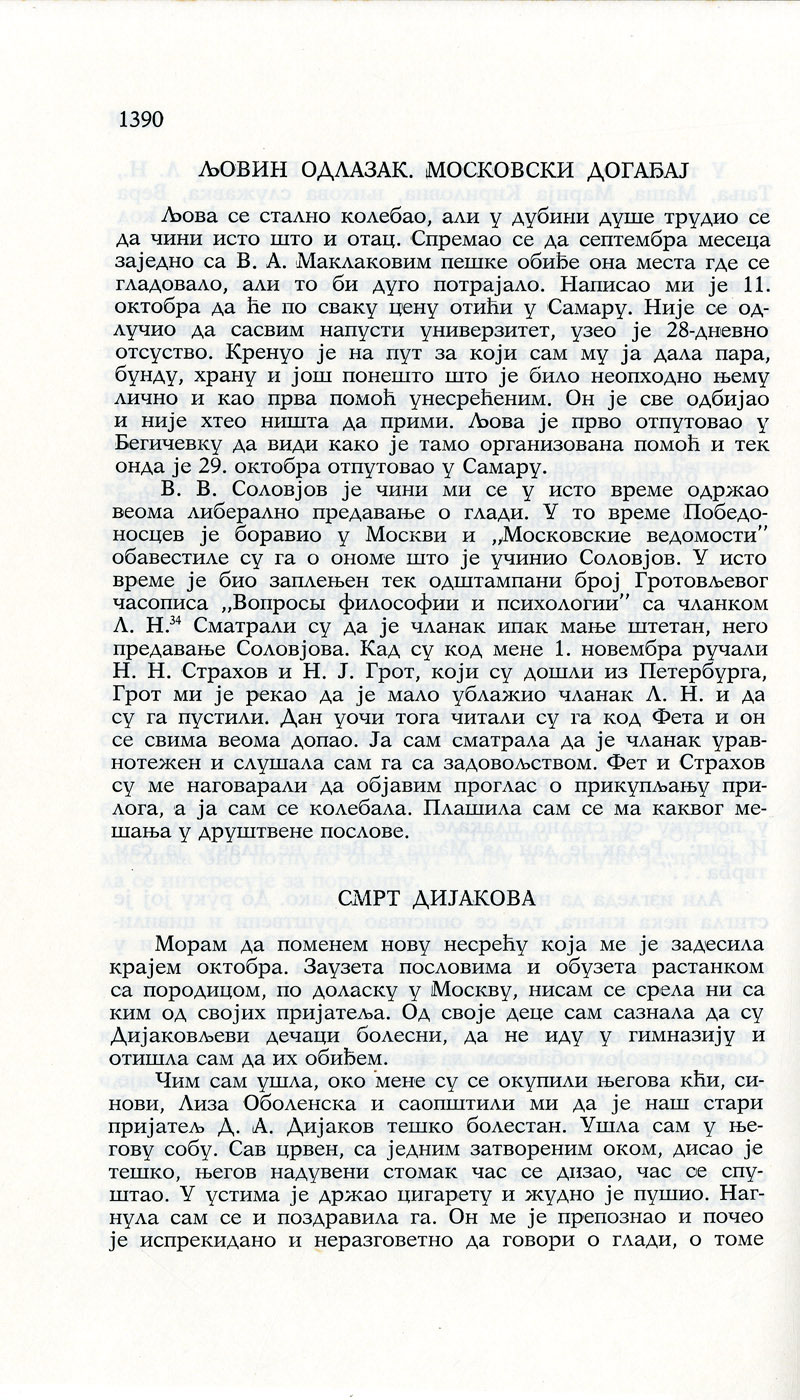 1390

ЉОВИН ОДЛАЗАК. МОСКОВСКИ ДОГАЂАЈ

Љова се стално колебао, али у дубини душе трудио се да чини исто што и отац. Спремао се да септембра месеца заједно са В. А. Маклаковим пешке обиђе она места где се гладовало, али то би дуго потрајало. Написао ми је 11. октобра да ће по сваку цену отићи у Самару. Није се одлучио да сасвим напусти универзитет, узео је 28-дневно отсуство. Кренуо је на пут за који сам му ја дала пара, бунду, храну и још понешто што је било неопходно њему лично и као прва помоћ унесрећеним. Он је све одбијао и није хтео ништа да прими. Љова је прво отпутовао у Бегичевку да види како је тамо организована помоћ и тек онда је 29. октобра отпутовао у Самару.

В. В. Соловјов је чини ми се у исто време одржао веома либерално предавање о глади. У то време Победоносцев је боравио у Москви и „Московские ведомости" обавестиле су га о ономе што је учинио Соловјов. У исто време је био заплењен тек одштампани број Гротовљевог часописа „Вопросы философии и психологии" са чланком Л. Н.$^{34}$ Сматрали су да је чланак ипак мање штетан, него предавање Соловјова. Кад су код мене 1. новембра ручали Н. Н. Страхов и Н. Ј. Грот, који су дошли из Петербурга, Грот ми је рекао да је мало ублажио чланак Л. Н. и да су га пустили. Дан уочи тога читали су га код Фета и он се свима веома допао. Ја сам сматрала да је чланак уравнотежен и слушала сам га са задовољством. Фет и Страхов су ме наговарали да објавим проглас о прикупљању прилога, а ја сам се колебала. Плашила сам се ма каквог мешања у друштвене послове.

СМРТ ДИЈАКОВА

Морам да поменем нову несрећу која ме је задесила крајем октобра. Заузета пословима и обузета растанком са породицом, по доласку у Москву, нисам се срела ни са ким од својих пријатеља. Од своје деце сам сазнала да су Дијаковљеви дечаци болесни, да не иду у гимназију и отишла сам да их обиђем.

Чим сам ушла, око мене су се окупили његова кћи, синови, Лиза Оболенска и саопштили ми да је наш стари пријатељ Д. А. Дијаков тешко болестан. Ушла сам у његову собу. Сав црвен, са једним затвореним оком, дисао је тешко, његов надувени стомак час се дизао, час се спуштао. У устима је држао цигарету и жудно је пушио. Нагнула сам се и поздравила га. Он ме је препознао и почео је испрекидано и неразговетно да говори о глади, о томе